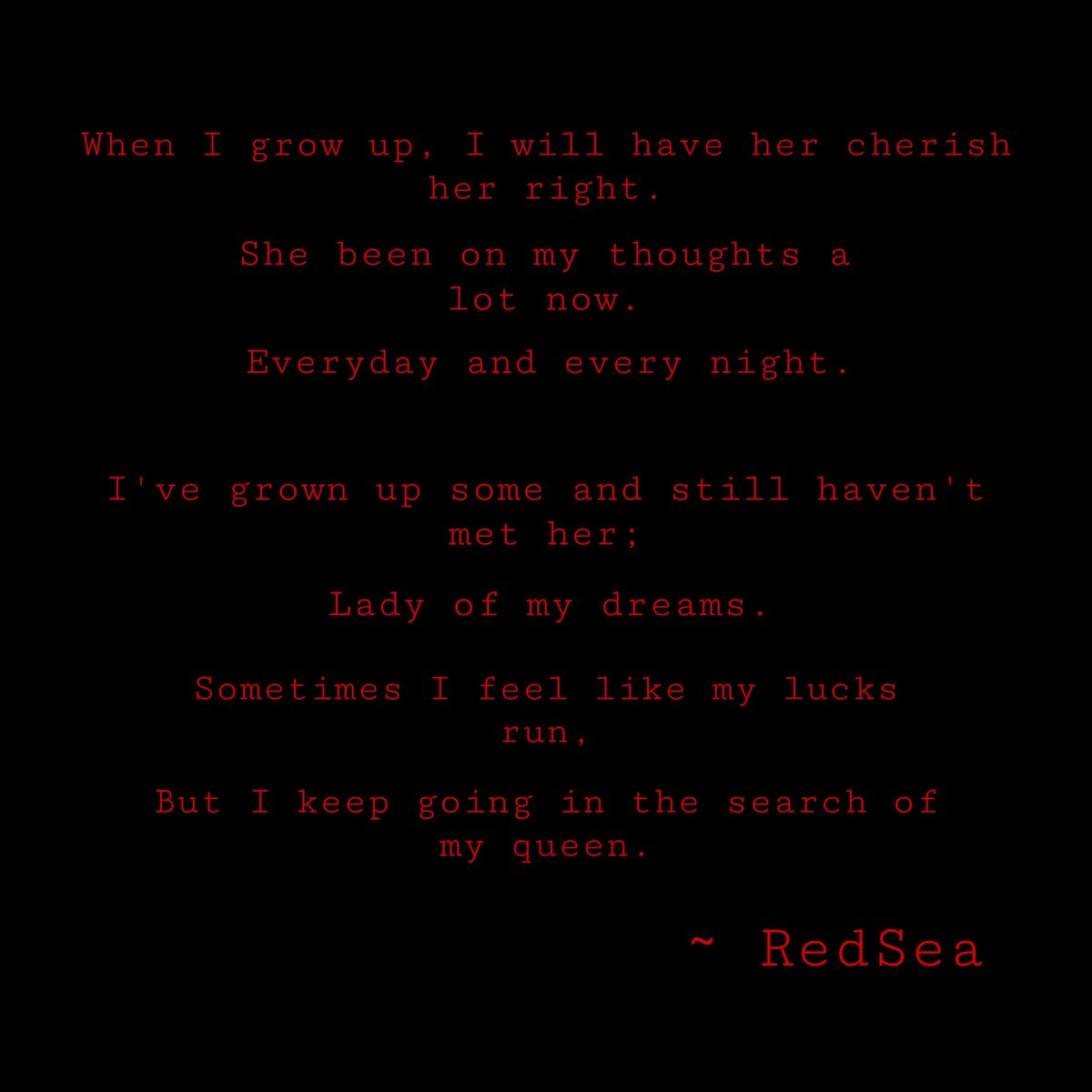 When I grow up, I will have her cherish her right.

She been on my thoughts a lot now.

Everyday and every night.

I've grown up some and still haven't met her;

Lady of my dreams.

Sometimes I feel like my lucks run,

But I keep going in the search of my queen.

~ RedSea